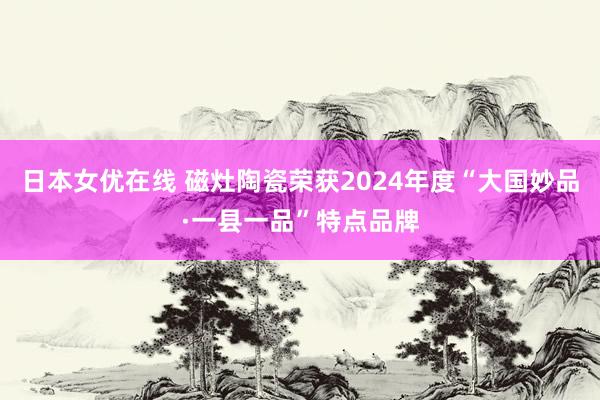 日本女优在线 磁灶陶瓷荣获2024年度“大国妙品·一县一品”特点品牌